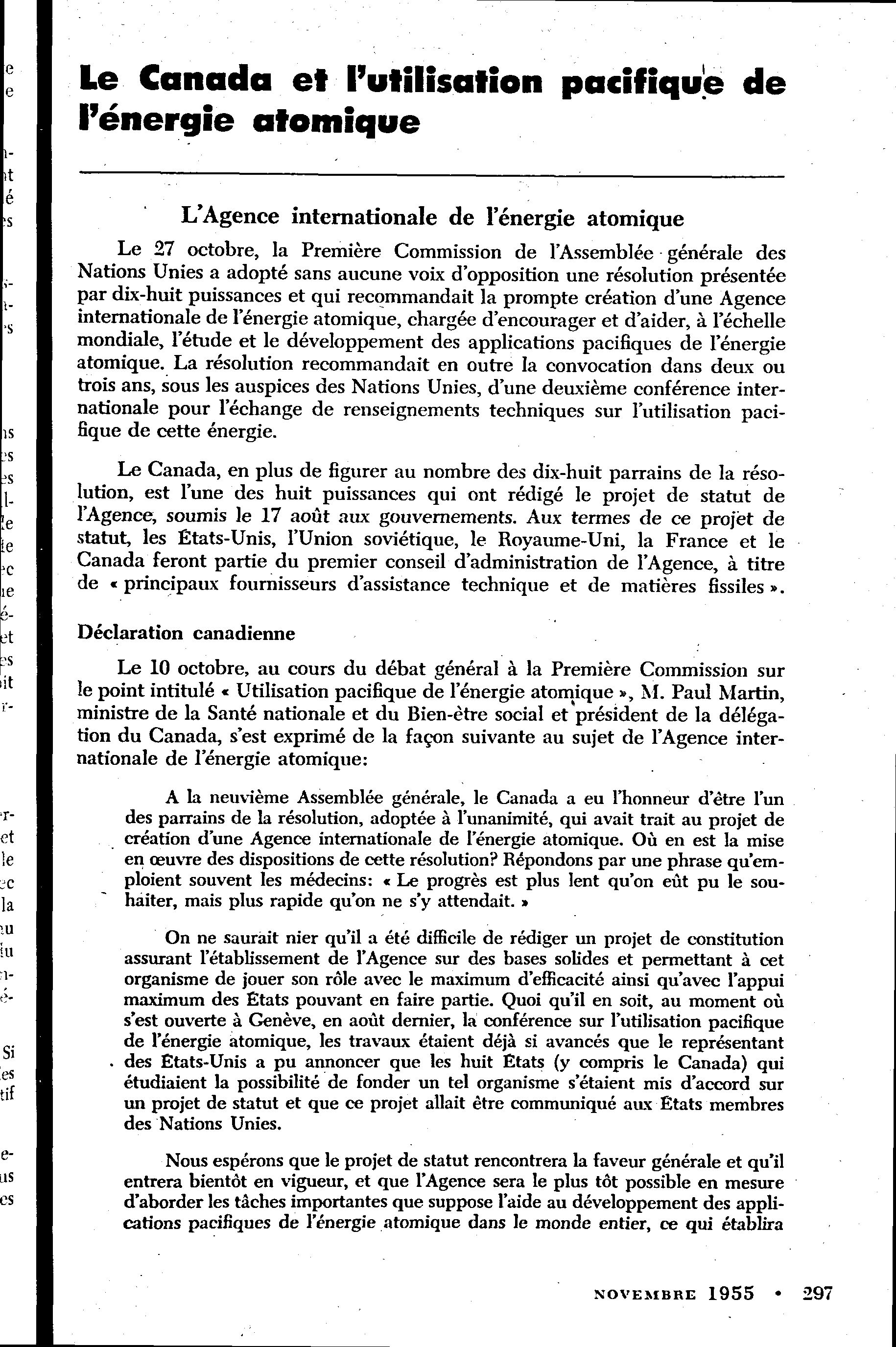 Le Canada et l'utilisation pacifique de l'énergie atomique

L'Agence internationale de l'énergie atomique

Le 27 octobre, la Première Commission de l'Assemblée générale des Nations Unies a adopté sans aucune voix d'opposition une résolution présentée par dix-huit puissances et qui recommandait la prompte création d'une Agence internationale de l'énergie atomique, chargée d'encourager et d'aider, à l'échelle mondiale, l'étude et le développement des applications pacifiques de l'énergie atomique. La résolution recommandait en outre la convocation dans deux ou trois ans, sous les auspices des Nations Unies, d'une deuxième conférence internationale pour l'échange de renseignements techniques sur l'utilisation pacifique de cette énergie.

Le Canada, en plus de figurer au nombre des dix-huit parrains de la résolution, est l'une des huit puissances qui ont rédigé le projet de statut de l'Agence, soumis le 17 août aux gouvernements. Aux termes de ce projet de statut, les États-Unis, l'Union soviétique, le Royaume-Uni, la France et le Canada feront partie du premier conseil d'administration de l'Agence, à titre de « principaux fournisseurs d'assistance technique et de matières fissiles ».

Déclaration canadienne

Le 10 octobre, au cours du débat général à la Première Commission sur le point intitulé « Utilisation pacifique de l'énergie atomique », M. Paul Martin, ministre de la Santé nationale et du Bien-être social et président de la délégation du Canada, s'est exprimé de la façon suivante au sujet de l'Agence internationale de l'énergie atomique:

A la neuvième Assemblée générale, le Canada a eu l'honneur d'être l'un des parrains de la résolution, adoptée à l'unanimité, qui avait trait au projet de création d'une Agence internationale de l'énergie atomique. Où en est la mise en œuvre des dispositions de cette résolution? Répondons par une phrase qu'emploient souvent les médecins: « Le progrès est plus lent qu'on eût pu le souhaiter, mais plus rapide qu'on ne s'y attendait. »

On ne saurait nier qu'il a été difficile de rédiger un projet de constitution assurant l'établissement de l'Agence sur des bases solides et permettant à cet organisme de jouer son rôle avec le maximum d'efficacité ainsi qu'avec l'appui maximum des États pouvant en faire partie. Quoi qu'il en soit, au moment où s'est ouverte à Genève, en août dernier, la conférence sur l'utilisation pacifique de l'énergie atomique, les travaux étaient déjà si avancés que le représentant des États-Unis a pu annoncer que les huit États (y compris le Canada) qui étudiaient la possibilité de fonder un tel organisme s'étaient mis d'accord sur un projet de statut et que ce projet allait être communiqué aux États membres des Nations Unies.

Nous espérons que le projet de statut rencontrera la faveur générale et qu'il entrera bientôt en vigueur, et que l'Agence sera le plus tôt possible en mesure d'aborder les tâches importantes que suppose l'aide au développement des applications pacifiques de l'énergie atomique dans le monde entier, ce qui établira

NOVEMBRE 1955 • 297